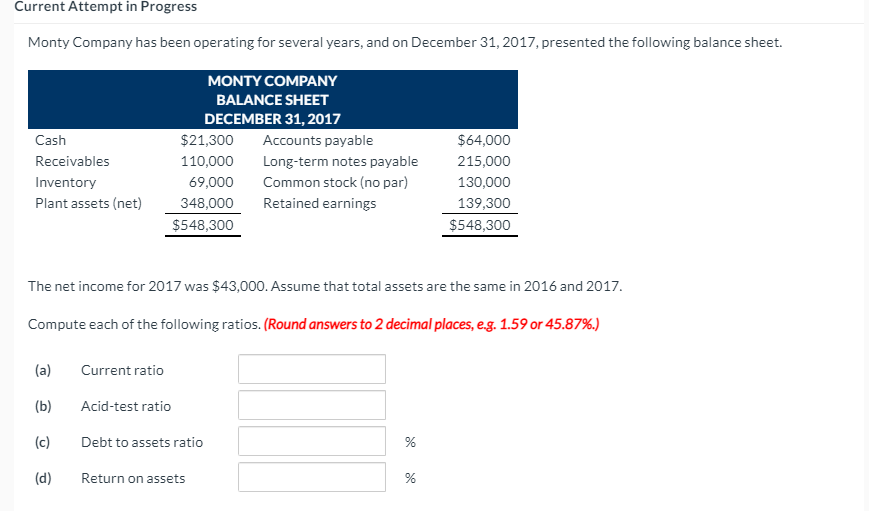 Current Attempt in Progress

Monty Company has been operating for several years, and on December 31, 2017, presented the following balance sheet.

MONTY COMPANY
BALANCE SHEET
DECEMBER 31, 2017

| | | | |
|---|---|---|---|
| Cash | \$21,300 | Accounts payable | \$64,000 |
| Receivables | 110,000 | Long-term notes payable | 215,000 |
| Inventory | 69,000 | Common stock (no par) | 130,000 |
| Plant assets (net) | 348,000 | Retained earnings | 139,300 |
| | \$548,300 | | \$548,300 |

The net income for 2017 was \$43,000. Assume that total assets are the same in 2016 and 2017.

Compute each of the following ratios. (Round answers to 2 decimal places, e.g. 1.59 or 45.87%.)

(a) Current ratio

(b) Acid-test ratio

(c) Debt to assets ratio %

(d) Return on assets %